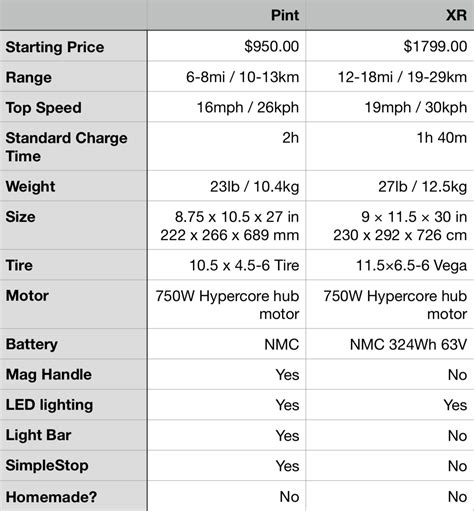 | | Pint | XR |
|---|---|---|
| Starting Price | \$950.00 | \$1799.00 |
| Range | 6-8mi / 10-13km | 12-18mi / 19-29km |
| Top Speed | 16mph / 26kph | 19mph / 30kph |
| Standard Charge Time | 2h | 1h 40m |
| Weight | 23lb / 10.4kg | 27lb / 12.5kg |
| Size | 8.75 x 10.5 x 27 in 222 x 266 x 689 mm | 9 × 11.5 × 30 in 230 x 292 x 726 cm |
| Tire | 10.5 x 4.5-6 Tire | 11.5×6.5-6 Vega |
| Motor | 750W Hypercore hub motor | 750W Hypercore hub motor |
| Battery | NMC | NMC 324Wh 63V |
| Mag Handle | Yes | No |
| LED lighting | Yes | Yes |
| Light Bar | Yes | No |
| SimpleStop | Yes | No |
| Homemade? | No | No |